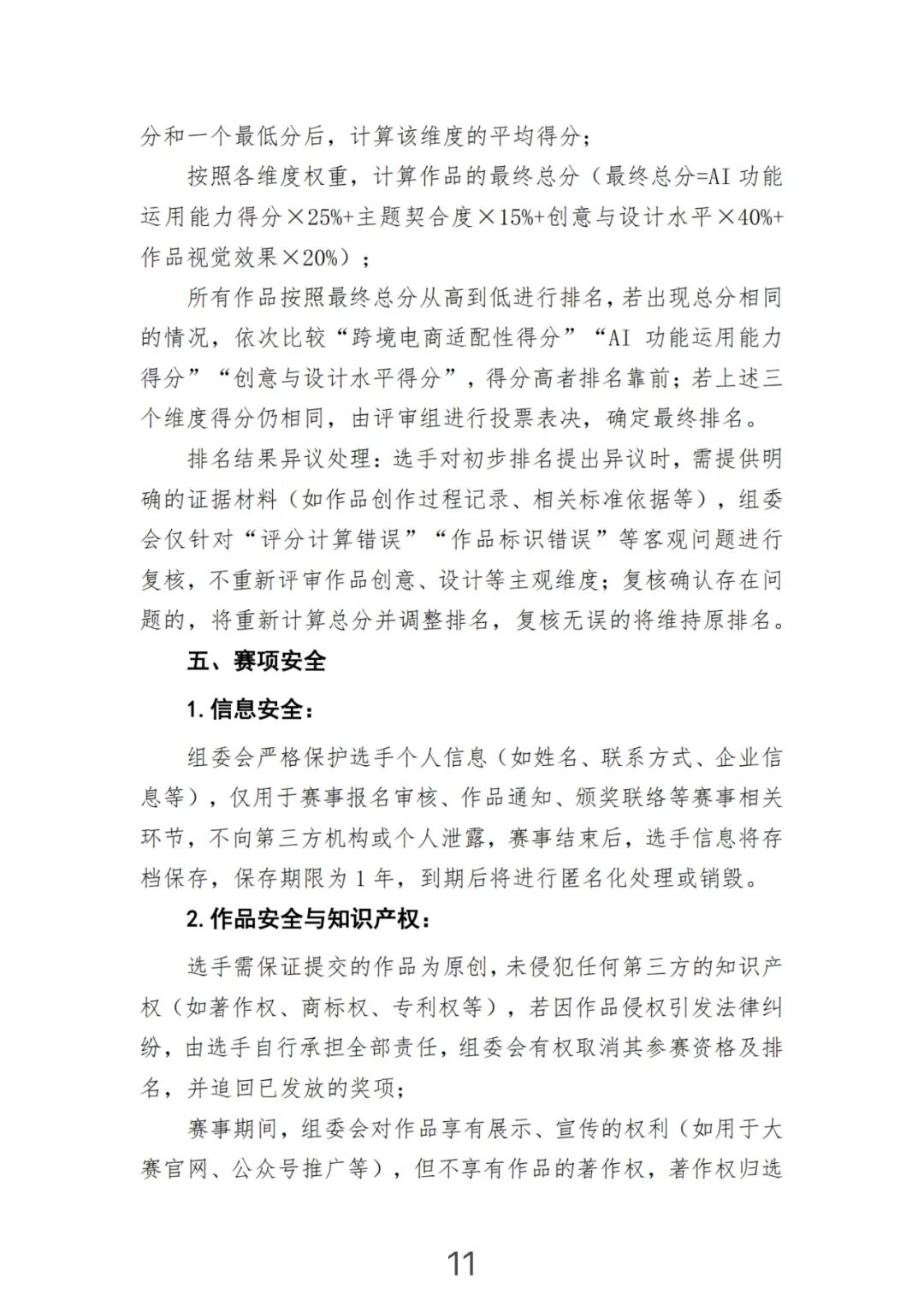 分和一个最低分后，计算该维度的平均得分；

按照各维度权重，计算作品的最终总分（最终总分=AI 功能运用能力得分×25%+主题契合度×15%+创意与设计水平×40%+作品视觉效果×20%）；

所有作品按照最终总分从高到低进行排名，若出现总分相同的情况，依次比较“跨境电商适配性得分”“AI 功能运用能力得分”“创意与设计水平得分”，得分高者排名靠前；若上述三个维度得分仍相同，由评审组进行投票表决，确定最终排名。

排名结果异议处理：选手对初步排名提出异议时，需提供明确的证据材料（如作品创作过程记录、相关标准依据等），组委会仅针对“评分计算错误”“作品标识错误”等客观问题进行复核，不重新评审作品创意、设计等主观维度；复核确认存在问题的，将重新计算总分并调整排名，复核无误的将维持原排名。

五、赛项安全

1. 信息安全：

组委会严格保护选手个人信息（如姓名、联系方式、企业信息等），仅用于赛事报名审核、作品通知、颁奖联络等赛事相关环节，不向第三方机构或个人泄露，赛事结束后，选手信息将存档保存，保存期限为 1 年，到期后将进行匿名化处理或销毁。

2. 作品安全与知识产权：

选手需保证提交的作品为原创，未侵犯任何第三方的知识产权（如著作权、商标权、专利权等），若因作品侵权引发法律纠纷，由选手自行承担全部责任，组委会有权取消其参赛资格及排名，并追回已发放的奖项；

赛事期间，组委会对作品享有展示、宣传的权利（如用于大赛官网、公众号推广等），但不享有作品的著作权，著作权归选

11